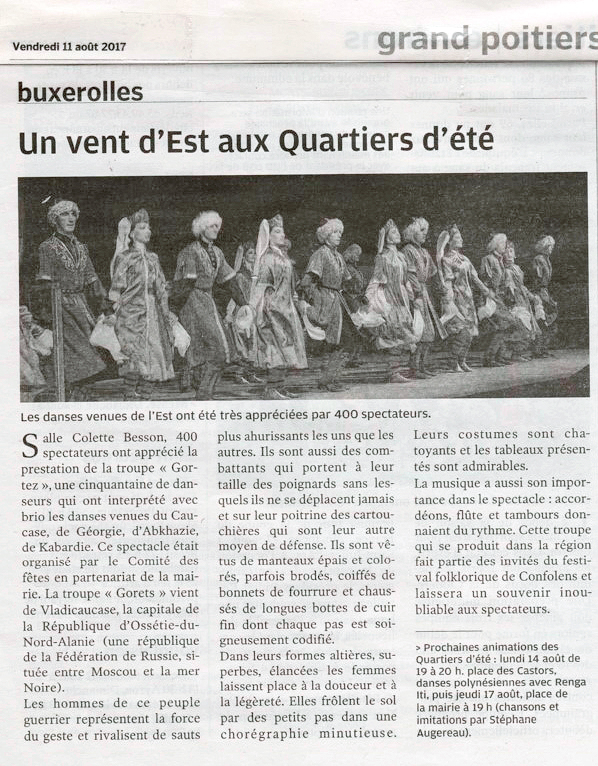 Vendredi 11 août 2017

grand poitiers

buxerolles

Un vent d'Est aux Quartiers d'été

Les danses venues de l'Est ont été très appréciées par 400 spectateurs.

Salle Colette Besson, 400 spectateurs ont apprécié la prestation de la troupe « Gortez », une cinquantaine de danseurs qui ont interprété avec brio les danses venues du Caucase, de Géorgie, d'Abkhazie, de Kabardie. Ce spectacle était organisé par le Comité des fêtes en partenariat de la mairie. La troupe « Gorets » vient de Vladicaucase, la capitale de la République d'Ossétie-du-Nord-Alanie (une république de la Fédération de Russie, située entre Moscou et la mer Noire).

Les hommes de ce peuple guerrier représentent la force du geste et rivalisent de sauts plus ahurissants les uns que les autres. Ils sont aussi des combattants qui portent à leur taille des poignards sans lesquels ils ne se déplacent jamais et sur leur poitrine des cartouchières qui sont leur autre moyen de défense. Ils sont vêtus de manteaux épais et colorés, parfois brodés, coiffés de bonnets de fourrure et chaussés de longues bottes de cuir fin dont chaque pas est soigneusement codifié.

Dans leurs formes altières, superbes, élancées les femmes laissent place à la douceur et à la légèreté. Elles frôlent le sol par des petits pas dans une chorégraphie minutieuse. Leurs costumes sont chatoyants et les tableaux présentés sont admirables.

La musique a aussi son importance dans le spectacle : accordéons, flûte et tambours donnaient du rythme. Cette troupe qui se produit dans la région fait partie des invités du festival folklorique de Confolens et laissera un souvenir inoubliable aux spectateurs.

> Prochaines animations des Quartiers d'été : lundi 14 août de 19 à 20 h. place des Castors, danses polynésiennes avec Renga Iti, puis jeudi 17 août, place de la mairie à 19 h (chansons et imitations par Stéphane Augereau).